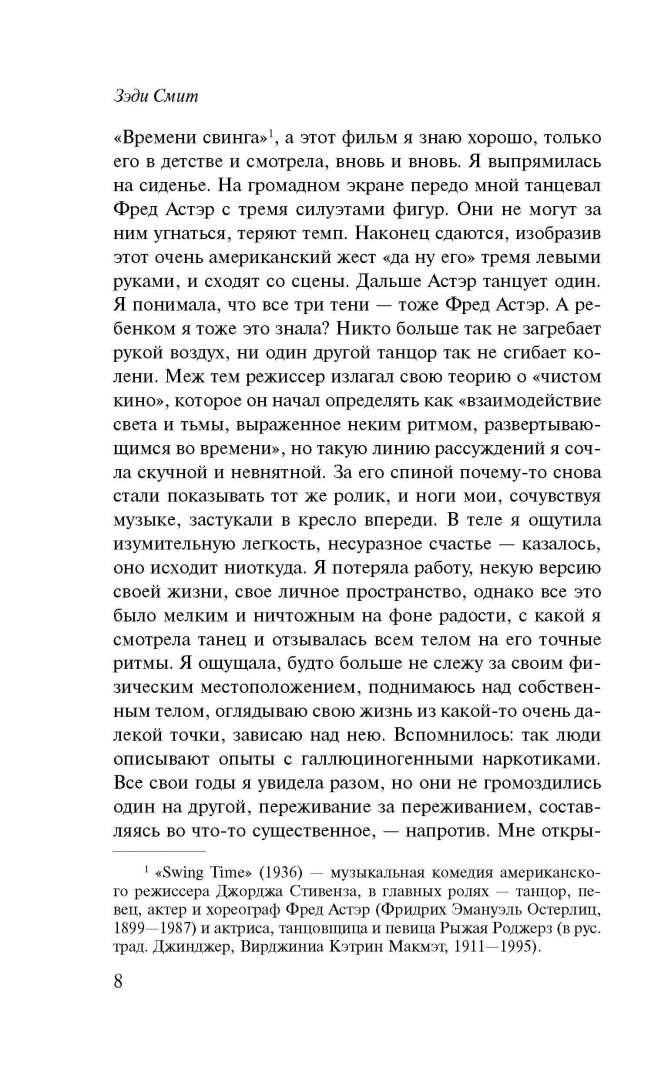 Зэди Смит

«Времени свинга»$^1$, а этот фильм я знаю хорошо, только его в детстве и смотрела, вновь и вновь. Я выпрямилась на сиденье. На громадном экране передо мной танцевал Фред Астэр с тремя силуэтами фигур. Они не могут за ним угнаться, теряют темп. Наконец сдаются, изобразив этот очень американский жест «да ну его» тремя левыми руками, и сходят со сцены. Дальше Астэр танцует один. Я понимала, что все три тени — тоже Фред Астэр. А ребенком я тоже это знала? Никто больше так не загребает рукой воздух, ни один другой танцор так не сгибает колени. Меж тем режиссер излагал свою теорию о «чистом кино», которое он начал определять как «взаимодействие света и тьмы, выраженное неким ритмом, развертывающимся во времени», но такую линию рассуждений я сочла скучной и невнятной. За его спиной почему-то снова стали показывать тот же ролик, и ноги мои, сочувствуя музыке, застукали в кресло впереди. В теле я ощутила изумительную легкость, несуразное счастье — казалось, оно исходит ниоткуда. Я потеряла работу, некую версию своей жизни, свое личное пространство, однако все это было мелким и ничтожным на фоне радости, с какой я смотрела танец и отзывалась всем телом на его точные ритмы. Я ощущала, будто больше не слежу за своим физическим местоположением, поднимаюсь над собственным телом, оглядываю свою жизнь из какой-то очень далекой точки, зависаю над нею. Вспомнилось: так люди описывают опыты с галлюциногенными наркотиками. Все свои годы я увидела разом, но они не громоздились один на другой, переживание за переживанием, составляясь во что-то существенное, — напротив. Мне откры-

$^1$ «Swing Time» (1936) — музыкальная комедия американского режиссера Джорджа Стивенза, в главных ролях — танцор, певец, актер и хореограф Фред Астэр (Фридрих Эмануэль Остерлиц, 1899—1987) и актриса, танцовщица и певица Рыжая Роджерз (в рус. трад. Джинджер, Вирджиниа Кэтрин Макмэт, 1911—1995).

8